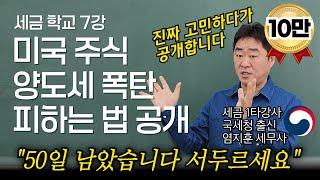 세금 학교 7강

미국 주식
양도세 폭탄
피하는 법 공개

진짜 고민하다가
공개합니다

10만

세금 1타강사
국세청 출신
염지훈 세무사

"50일 남았습니다 서두르세요"